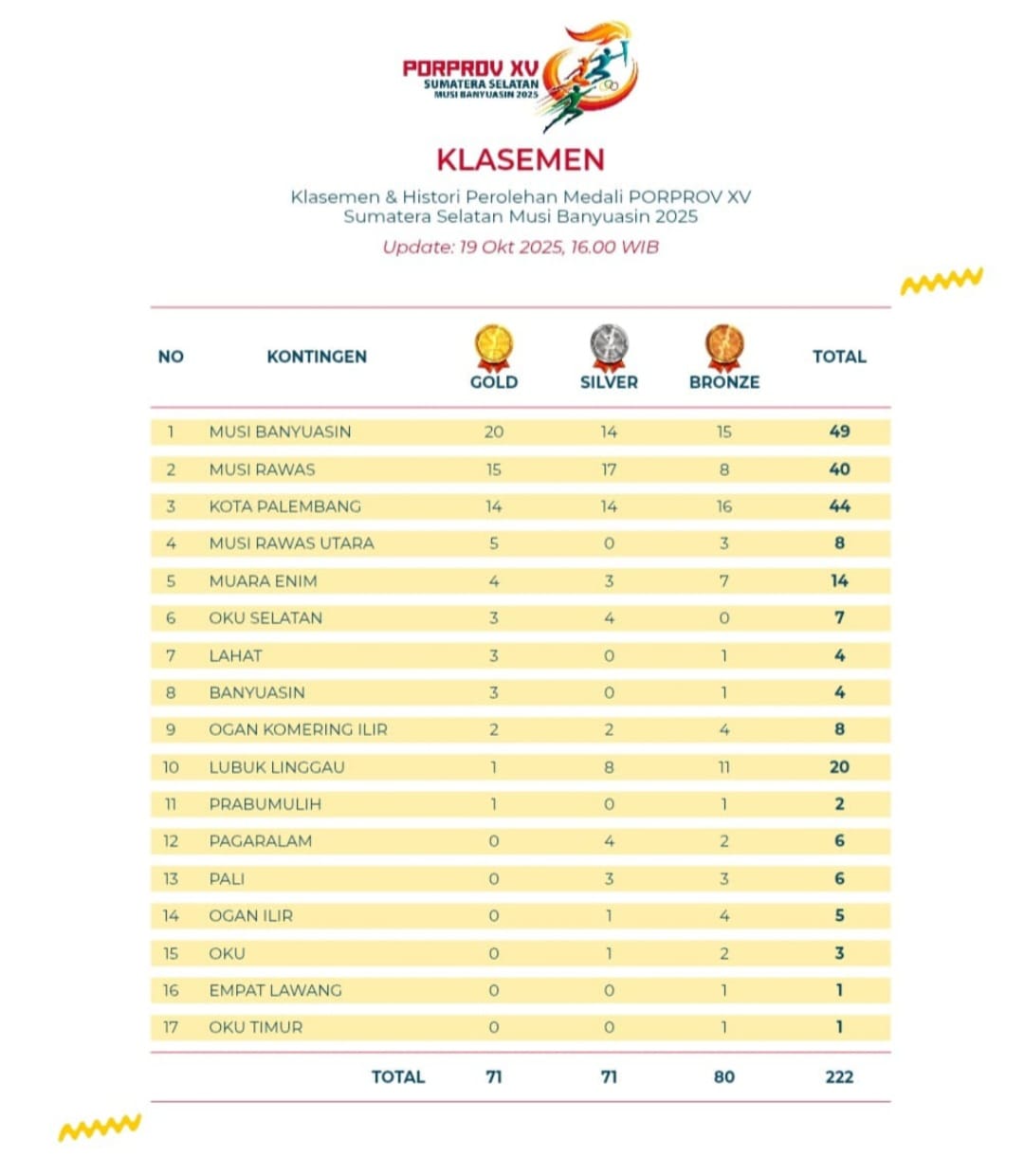 PORPROV XV
SUMATERA SELATAN
MUSI BANYUASIN 2025

KLASEMEN

Klasemen & Histori Perolehan Medali PORPROV XV Sumatera Selatan Musi Banyuasin 2025

Update: 19 Okt 2025, 16.00 WIB

| NO | KONTINGEN | GOLD | SILVER | BRONZE | TOTAL |
|---|---|---|---|---|---|
| 1 | MUSI BANYUASIN | 20 | 14 | 15 | 49 |
| 2 | MUSI RAWAS | 15 | 17 | 8 | 40 |
| 3 | KOTA PALEMBANG | 14 | 14 | 16 | 44 |
| 4 | MUSI RAWAS UTARA | 5 | 0 | 3 | 8 |
| 5 | MUARA ENIM | 4 | 3 | 7 | 14 |
| 6 | OKU SELATAN | 3 | 4 | 0 | 7 |
| 7 | LAHAT | 3 | 0 | 1 | 4 |
| 8 | BANYUASIN | 3 | 0 | 1 | 4 |
| 9 | OGAN KOMERING ILIR | 2 | 2 | 4 | 8 |
| 10 | LUBUK LINGGAU | 1 | 8 | 11 | 20 |
| 11 | PRABUMULIH | 1 | 0 | 1 | 2 |
| 12 | PAGARALAM | 0 | 4 | 2 | 6 |
| 13 | PALI | 0 | 3 | 3 | 6 |
| 14 | OGAN ILIR | 0 | 1 | 4 | 5 |
| 15 | OKU | 0 | 1 | 2 | 3 |
| 16 | EMPAT LAWANG | 0 | 0 | 1 | 1 |
| 17 | OKU TIMUR | 0 | 0 | 1 | 1 |
| | TOTAL | 71 | 71 | 80 | 222 |